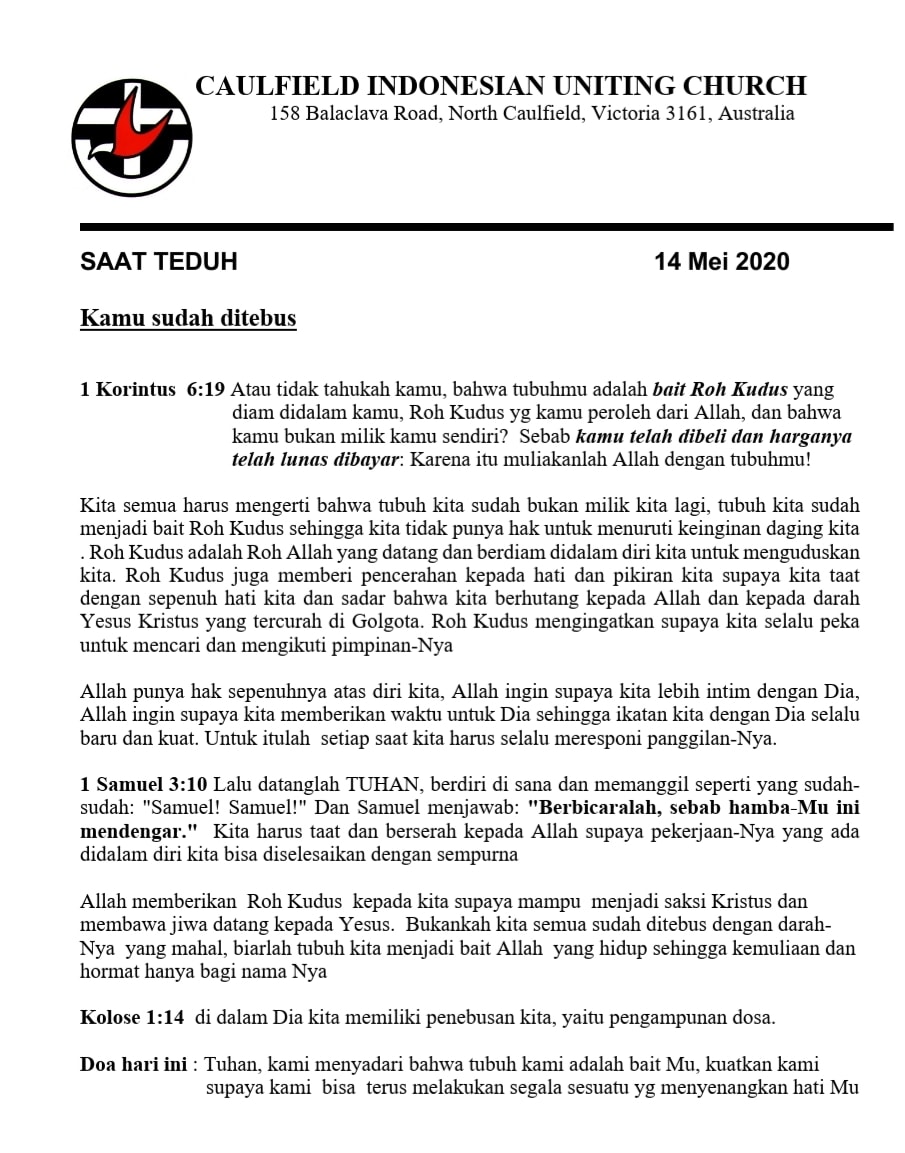 CAULFIELD INDONESIAN UNITING CHURCH
158 Balaclava Road, North Caulfield, Victoria 3161, Australia

SAAT TEDUH 14 Mei 2020

Kamu sudah ditebus

1 Korintus 6:19 Atau tidak tahukah kamu, bahwa tubuhmu adalah bait Roh Kudus yang diam didalam kamu, Roh Kudus yg kamu peroleh dari Allah, dan bahwa kamu bukan milik kamu sendiri? Sebab kamu telah dibeli dan harganya telah lunas dibayar: Karena itu muliakanlah Allah dengan tubuhmu!

Kita semua harus mengerti bahwa tubuh kita sudah bukan milik kita lagi, tubuh kita sudah menjadi bait Roh Kudus sehingga kita tidak punya hak untuk menuruti keinginan daging kita . Roh Kudus adalah Roh Allah yang datang dan berdiam didalam diri kita untuk menguduskan kita. Roh Kudus juga memberi pencerahan kepada hati dan pikiran kita supaya kita taat dengan sepenuh hati kita dan sadar bahwa kita berhutang kepada Allah dan kepada darah Yesus Kristus yang tercurah di Golgota. Roh Kudus mengingatkan supaya kita selalu peka untuk mencari dan mengikuti pimpinan-Nya

Allah punya hak sepenuhnya atas diri kita, Allah ingin supaya kita lebih intim dengan Dia, Allah ingin supaya kita memberikan waktu untuk Dia sehingga ikatan kita dengan Dia selalu baru dan kuat. Untuk itulah setiap saat kita harus selalu meresponi panggilan-Nya.

1 Samuel 3:10 Lalu datanglah TUHAN, berdiri di sana dan memanggil seperti yang sudah-sudah: "Samuel! Samuel!" Dan Samuel menjawab: "Berbicaralah, sebab hamba-Mu ini mendengar." Kita harus taat dan berserah kepada Allah supaya pekerjaan-Nya yang ada didalam diri kita bisa diselesaikan dengan sempurna

Allah memberikan Roh Kudus kepada kita supaya mampu menjadi saksi Kristus dan membawa jiwa datang kepada Yesus. Bukankah kita semua sudah ditebus dengan darah-Nya yang mahal, biarlah tubuh kita menjadi bait Allah yang hidup sehingga kemuliaan dan hormat hanya bagi nama Nya

Kolose 1:14 di dalam Dia kita memiliki penebusan kita, yaitu pengampunan dosa.

Doa hari ini : Tuhan, kami menyadari bahwa tubuh kami adalah bait Mu, kuatkan kami supaya kami bisa terus melakukan segala sesuatu yg menyenangkan hati Mu